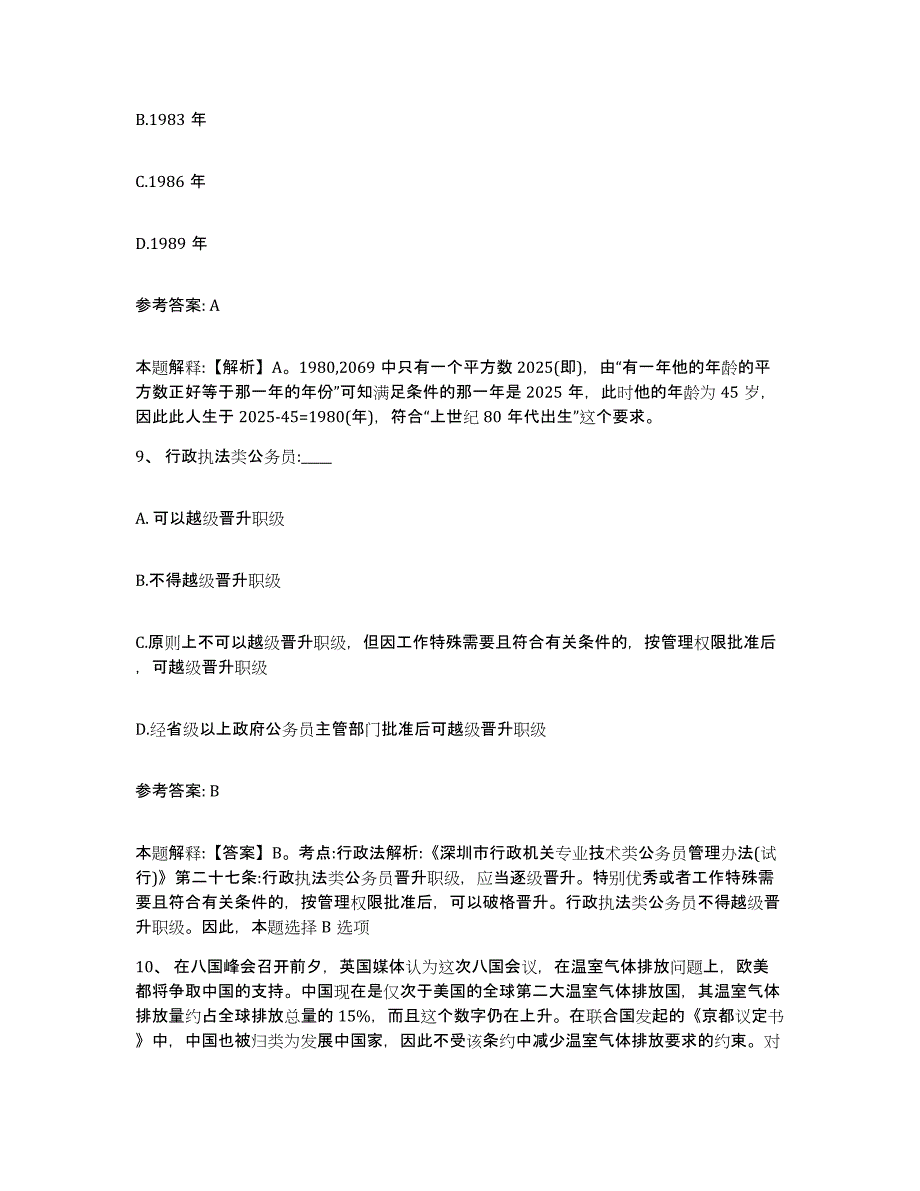 B.1983 年

C.1986 年

D.1989 年

参考答案: A

本题解释:【解析】A。1980,2069 中只有一个平方数 2025(即)，由“有一年他的年龄的平方数正好等于那一年的年份”可知满足条件的那一年是 2025 年，此时他的年龄为 45 岁，因此此人生于 2025-45=1980(年)，符合“上世纪 80 年代出生”这个要求。

9、 行政执法类公务员:____

A. 可以越级晋升职级

B.不得越级晋升职级

C.原则上不可以越级晋升职级，但因工作特殊需要且符合有关条件的，按管理权限批准后，可越级晋升职级

D.经省级以上政府公务员主管部门批准后可越级晋升职级

参考答案: B

本题解释:【答案】B。考点:行政法解析:《深圳市行政机关专业技术类公务员管理办法(试行)》第二十七条:行政执法类公务员晋升职级，应当逐级晋升。特别优秀或者工作特殊需要且符合有关条件的，按管理权限批准后，可以破格晋升。行政执法类公务员不得越级晋升职级。因此，本题选择 B 选项

10、 在八国峰会召开前夕，英国媒体认为这次八国会议，在温室气体排放问题上，欧美都将争取中国的支持。中国现在是仅次于美国的全球第二大温室气体排放国，其温室气体排放量约占全球排放总量的 15%，而且这个数字仍在上升。在联合国发起的《京都议定书》中，中国也被归类为发展中国家，因此不受该条约中减少温室气体排放要求的约束。对